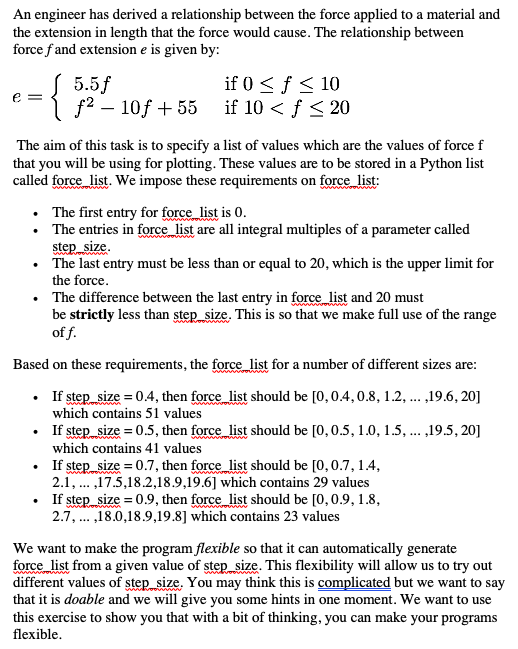 An engineer has derived a relationship between the force applied to a material and the extension in length that the force would cause. The relationship between force $f$ and extension $e$ is given by:

$e = \begin{cases} 5.5f & \text{if } 0 \le f \le 10 \\ f^2 - 10f + 55 & \text{if } 10 < f \le 20 \end{cases}$

The aim of this task is to specify a list of values which are the values of force f that you will be using for plotting. These values are to be stored in a Python list called force_list. We impose these requirements on force_list:

- The first entry for force_list is 0.
- The entries in force_list are all integral multiples of a parameter called step_size.
- The last entry must be less than or equal to 20, which is the upper limit for the force.
- The difference between the last entry in force_list and 20 must be **strictly** less than step_size. This is so that we make full use of the range of $f$.

Based on these requirements, the force_list for a number of different sizes are:

- If step_size = 0.4, then force_list should be [0, 0.4, 0.8, 1.2, ... ,19.6, 20] which contains 51 values
- If step_size = 0.5, then force_list should be [0, 0.5, 1.0, 1.5, ... ,19.5, 20] which contains 41 values
- If step_size = 0.7, then force_list should be [0, 0.7, 1.4, 2.1, ... ,17.5,18.2,18.9,19.6] which contains 29 values
- If step_size = 0.9, then force_list should be [0, 0.9, 1.8, 2.7, ... ,18.0,18.9,19.8] which contains 23 values

We want to make the program *flexible* so that it can automatically generate force_list from a given value of step_size. This flexibility will allow us to try out different values of step_size. You may think this is complicated but we want to say that it is *doable* and we will give you some hints in one moment. We want to use this exercise to show you that with a bit of thinking, you can make your programs flexible.